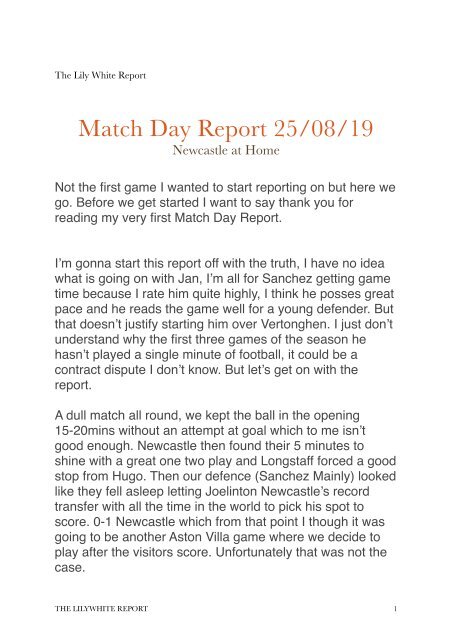 The Lily White Report

Match Day Report 25/08/19
Newcastle at Home

Not the first game I wanted to start reporting on but here we go. Before we get started I want to say thank you for reading my very first Match Day Report.

I'm gonna start this report off with the truth, I have no idea what is going on with Jan, I'm all for Sanchez getting game time because I rate him quite highly, I think he posses great pace and he reads the game well for a young defender. But that doesn't justify starting him over Vertonghen. I just don't understand why the first three games of the season he hasn't played a single minute of football, it could be a contract dispute I don't know. But let's get on with the report.

A dull match all round, we kept the ball in the opening 15-20mins without an attempt at goal which to me isn't good enough. Newcastle then found their 5 minutes to shine with a great one two play and Longstaff forced a good stop from Hugo. Then our defence (Sanchez Mainly) looked like they fell asleep letting Joelinton Newcastle's record transfer with all the time in the world to pick his spot to score. 0-1 Newcastle which from that point I though it was going to be another Aston Villa game where we decide to play after the visitors score. Unfortunately that was not the case.

THE LILYWHITE REPORT 1